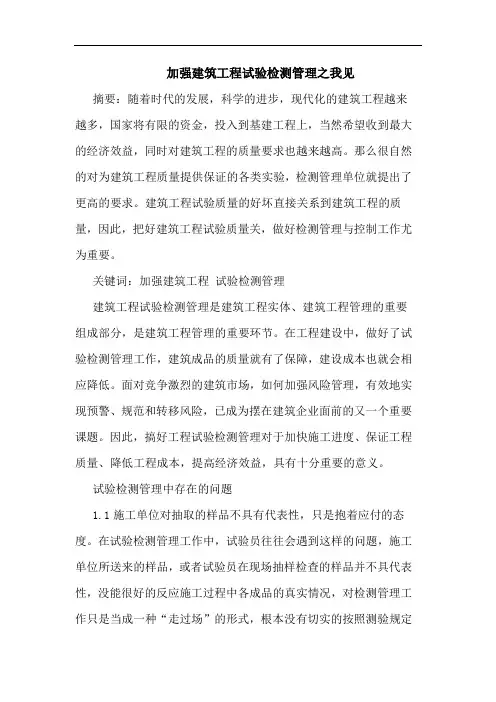 加强建筑工程试验检测管理之我见

摘要：随着时代的发展，科学的进步，现代化的建筑工程越来越多，国家将有限的资金，投入到基建工程上，当然希望收到最大的经济效益，同时对建筑工程的质量要求也越来越高。那么很自然的对为建筑工程质量提供保证的各类实验，检测管理单位就提出了更高的要求。建筑工程试验质量的好坏直接关系到建筑工程的质量，因此，把好建筑工程试验质量关，做好检测管理与控制工作尤为重要。

关键词：加强建筑工程 试验检测管理

建筑工程试验检测管理是建筑工程实体、建筑工程管理的重要组成部分，是建筑工程管理的重要环节。在工程建设中，做好了试验检测管理工作，建筑成品的质量就有了保障，建设成本也就会相应降低。面对竞争激烈的建筑市场，如何加强风险管理，有效地实现预警、规范和转移风险，已成为摆在建筑企业面前的又一个重要课题。因此，搞好工程试验检测管理对于加快施工进度、保证工程质量、降低工程成本，提高经济效益，具有十分重要的意义。

试验检测管理中存在的问题

1.1 施工单位对抽取的样品不具有代表性，只是抱着应付的态度。在试验检测管理工作中，试验员往往会遇到这样的问题，施工单位所送来的样品，或者试验员在现场抽样检查的样品并不具代表性，没能很好的反应施工过程中各成品的真实情况，对检测管理工作只是当成一种“走过场”的形式，根本没有切实的按照测验规定